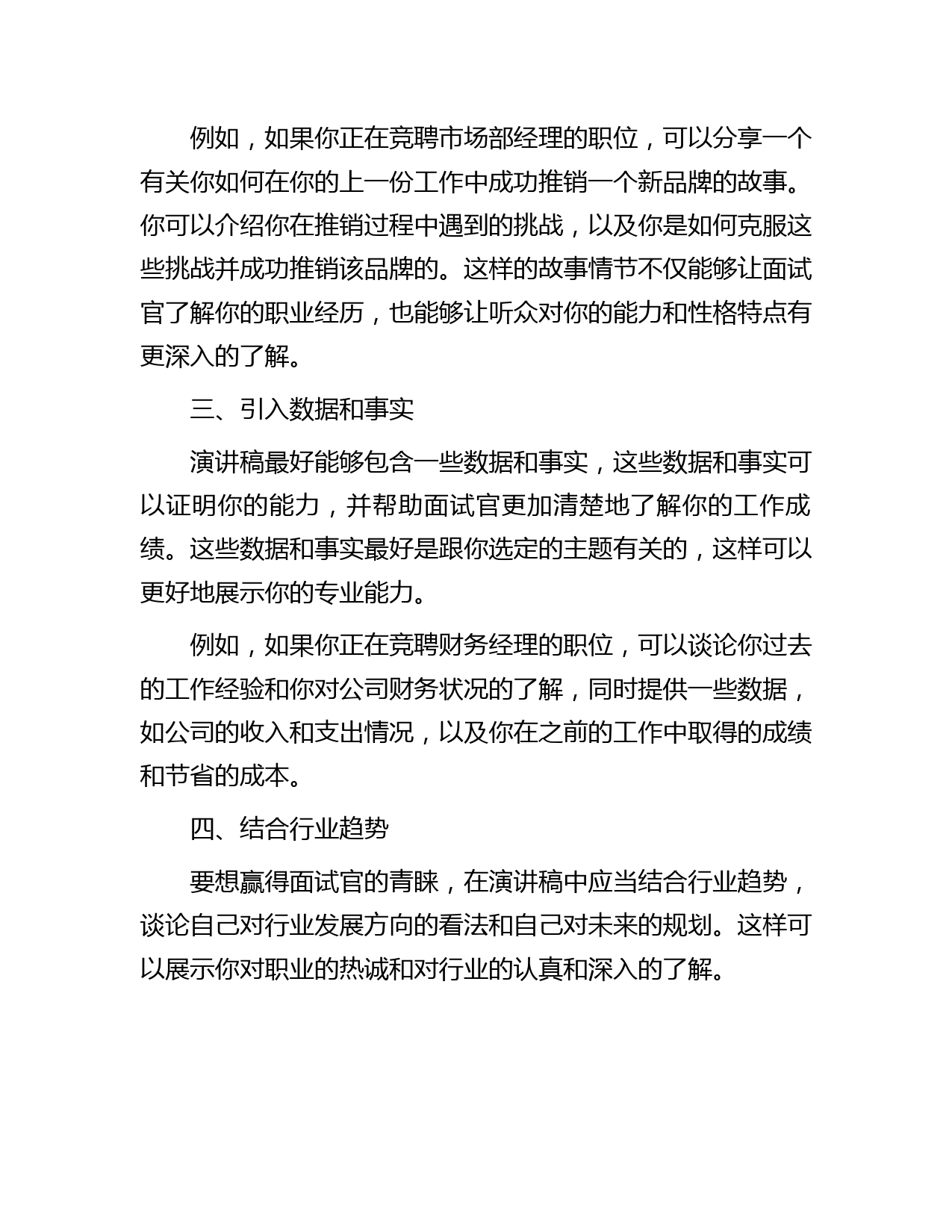 例如，如果你正在竞聘市场部经理的职位，可以分享一个有关你如何在你的上一份工作中成功推销一个新品牌的故事。你可以介绍你在推销过程中遇到的挑战，以及你是如何克服这些挑战并成功推销该品牌的。这样的故事情节不仅能够让面试官了解你的职业经历，也能够让听众对你的能力和性格特点有更深入的了解。

三、引入数据和事实

演讲稿最好能够包含一些数据和事实，这些数据和事实可以证明你的能力，并帮助面试官更加清楚地了解你的工作成绩。这些数据和事实最好是跟你选定的主题有关的，这样可以更好地展示你的专业能力。

例如，如果你正在竞聘财务经理的职位，可以谈论你过去的工作经验和你对公司财务状况的了解，同时提供一些数据，如公司的收入和支出情况，以及你在之前的工作中取得的成绩和节省的成本。

四、结合行业趋势

要想赢得面试官的青睐，在演讲稿中应当结合行业趋势，谈论自己对行业发展方向的看法和自己对未来的规划。这样可以展示你对职业的热诚和对行业的认真和深入的了解。